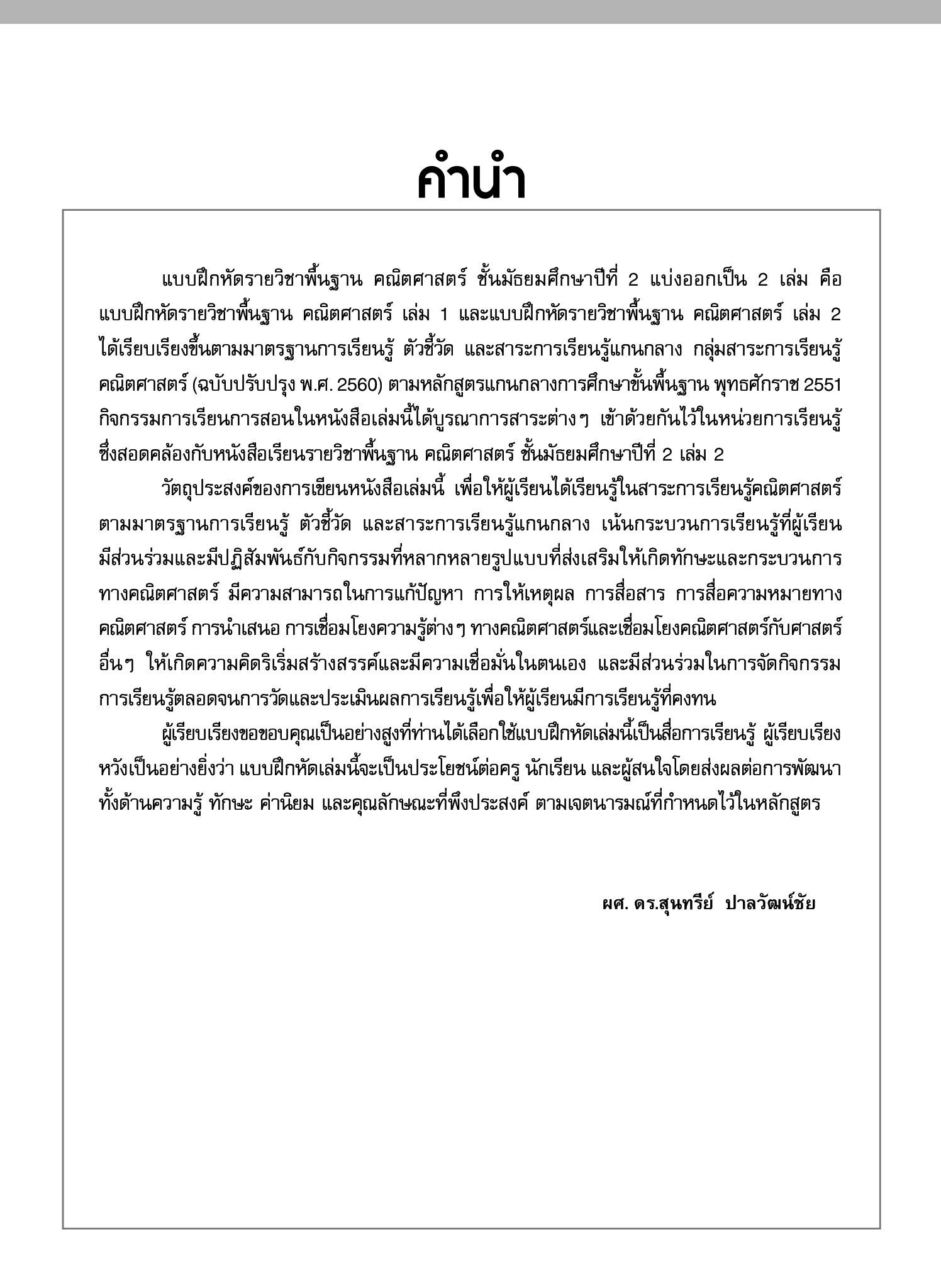 คำนำ

แบบฝึกหัดรายวิชาพื้นฐาน คณิตศาสตร์ ชั้นมัธยมศึกษาปีที่ 2 แบ่งออกเป็น 2 เล่ม คือ แบบฝึกหัดรายวิชาพื้นฐาน คณิตศาสตร์ เล่ม 1 และแบบฝึกหัดรายวิชาพื้นฐาน คณิตศาสตร์ เล่ม 2 ได้เรียบเรียงขึ้นตามมาตรฐานการเรียนรู้ ตัวชี้วัด และสาระการเรียนรู้แกนกลาง กลุ่มสาระการเรียนรู้คณิตศาสตร์ (ฉบับปรับปรุง พ.ศ. 2560) ตามหลักสูตรแกนกลางการศึกษาขั้นพื้นฐาน พุทธศักราช 2551 กิจกรรมการเรียนการสอนในหนังสือเล่มนี้ได้บูรณาการสาระต่าง ๆ เข้าด้วยกันไว้ในหน่วยการเรียนรู้ ซึ่งสอดคล้องกับหนังสือเรียนรายวิชาพื้นฐาน คณิตศาสตร์ ชั้นมัธยมศึกษาปีที่ 2 เล่ม 2

วัตถุประสงค์ของการเขียนหนังสือเล่มนี้ เพื่อให้ผู้เรียนได้เรียนรู้ในสาระการเรียนรู้คณิตศาสตร์ ตามมาตรฐานการเรียนรู้ ตัวชี้วัด และสาระการเรียนรู้แกนกลาง เน้นกระบวนการเรียนรู้ที่ผู้เรียนมีส่วนร่วมและมีปฏิสัมพันธ์กับกิจกรรมที่หลากหลายรูปแบบที่ส่งเสริมให้เกิดทักษะและกระบวนการทางคณิตศาสตร์ มีความสามารถในการแก้ปัญหา การให้เหตุผล การสื่อสาร การสื่อความหมายทางคณิตศาสตร์ การนำเสนอ การเชื่อมโยงความรู้ต่าง ๆ ทางคณิตศาสตร์และเชื่อมโยงคณิตศาสตร์กับศาสตร์อื่น ๆ ให้เกิดความคิดริเริ่มสร้างสรรค์และมีความเชื่อมั่นในตนเอง และมีส่วนร่วมในการจัดกิจกรรมการเรียนรู้ตลอดจนการวัดและประเมินผลการเรียนรู้เพื่อให้ผู้เรียนมีการเรียนรู้ที่คงทน

ผู้เรียบเรียงขอขอบคุณเป็นอย่างสูงที่ท่านได้เลือกใช้แบบฝึกหัดเล่มนี้เป็นสื่อการเรียนรู้ ผู้เรียบเรียงหวังเป็นอย่างยิ่งว่า แบบฝึกหัดเล่มนี้จะเป็นประโยชน์ต่อครู นักเรียน และผู้สนใจโดยส่งผลต่อการพัฒนาทั้งด้านความรู้ ทักษะ ค่านิยม และคุณลักษณะที่พึงประสงค์ ตามเจตนารมณ์ที่กำหนดไว้ในหลักสูตร

ผศ. ดร.สุนทรีย์ ปาลวัฒน์ชัย